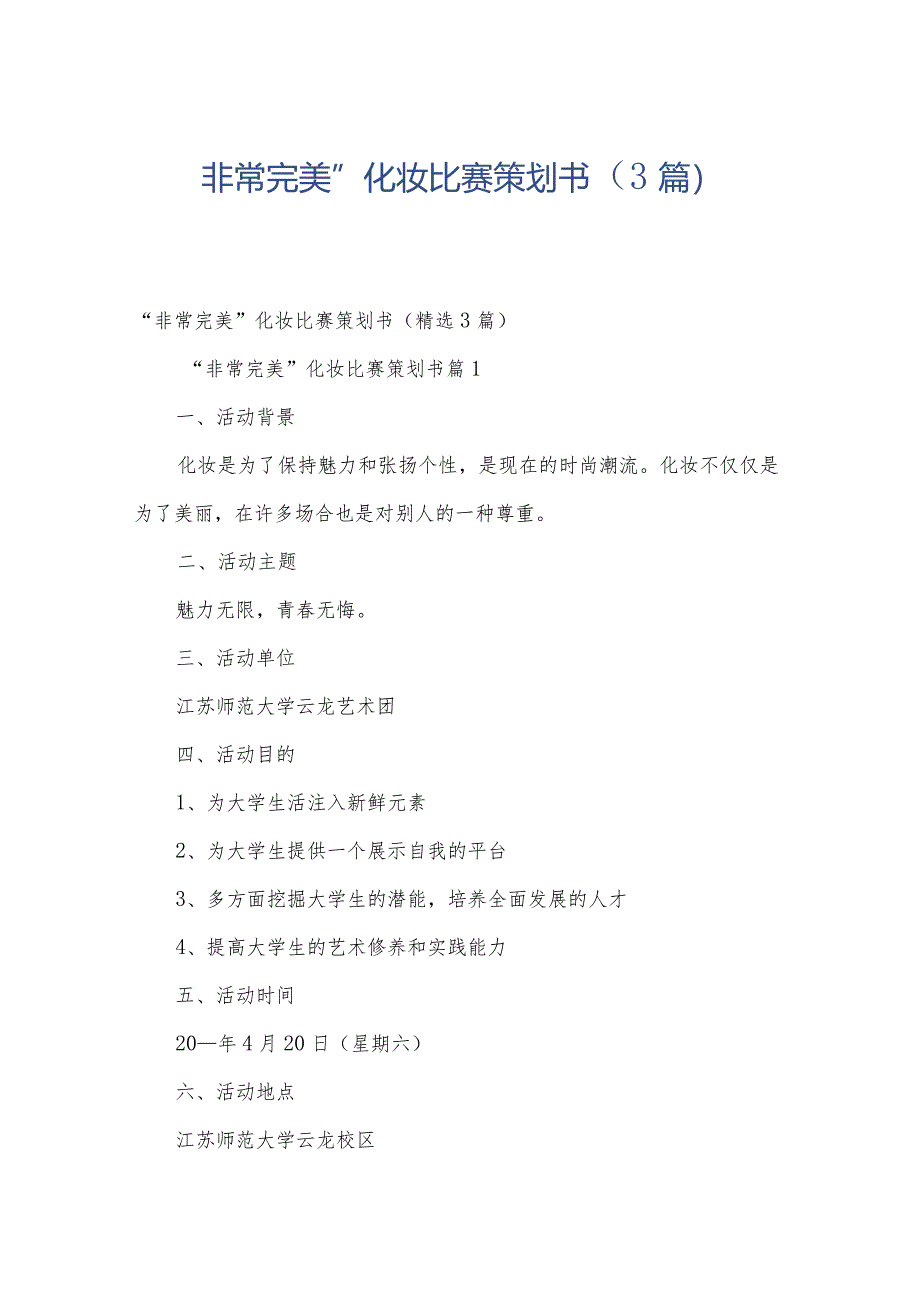 非常完美”化妆比赛策划书（3篇)

“非常完美”化妆比赛策划书（精选3篇）

“非常完美”化妆比赛策划书篇1

一、活动背景

化妆是为了保持魅力和张扬个性，是现在的时尚潮流。化妆不仅仅是为了美丽，在许多场合也是对别人的一种尊重。

二、活动主题

魅力无限，青春无悔。

三、活动单位

江苏师范大学云龙艺术团

四、活动目的

1、为大学生活注入新鲜元素

2、为大学生提供一个展示自我的平台

3、多方面挖掘大学生的潜能，培养全面发展的人才

4、提高大学生的艺术修养和实践能力

五、活动时间

20—年4月20日（星期六）

六、活动地点

江苏师范大学云龙校区